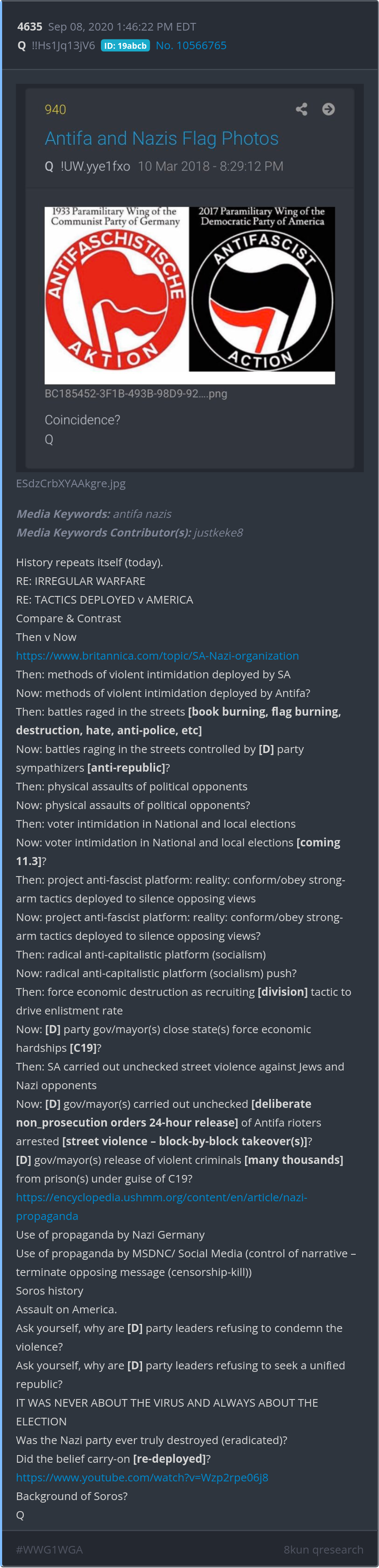 4635 Sep 08, 2020 1:46:22 PM EDT
Q !!Hs1Jq13jV6 ID: 19abcb No. 10566765

940
Antifa and Nazis Flag Photos
Q !UW.yye1fxo 10 Mar 2018 - 8:29:12 PM

1933 Paramilitary Wing of the Communist Party of Germany
ANTIFASCHISTISCHE AKTION
2017 Paramilitary Wing of the Democratic Party of America
ANTIFASCIST ACTION

BC185452-3F1B-493B-98D9-92....png

Coincidence?
Q

ESdzCrbXYAAkgre.jpg

Media Keywords: antifa nazis
Media Keywords Contributor(s): justkeke8

History repeats itself (today).
RE: IRREGULAR WARFARE
RE: TACTICS DEPLOYED v AMERICA
Compare & Contrast
Then v Now
https://www.britannica.com/topic/SA-Nazi-organization
Then: methods of violent intimidation deployed by SA
Now: methods of violent intimidation deployed by Antifa?
Then: battles raged in the streets [book burning, flag burning, destruction, hate, anti-police, etc]
Now: battles raging in the streets controlled by [D] party sympathizers [anti-republic]?
Then: physical assaults of political opponents
Now: physical assaults of political opponents?
Then: voter intimidation in National and local elections
Now: voter intimidation in National and local elections [coming 11.3]?
Then: project anti-fascist platform: reality: conform/obey strong-arm tactics deployed to silence opposing views
Now: project anti-fascist platform: reality: conform/obey strong-arm tactics deployed to silence opposing views?
Then: radical anti-capitalistic platform (socialism)
Now: radical anti-capitalistic platform (socialism) push?
Then: force economic destruction as recruiting [division] tactic to drive enlistment rate
Now: [D] party gov/mayor(s) close state(s) force economic hardships [C19]?
Then: SA carried out unchecked street violence against Jews and Nazi opponents
Now: [D] gov/mayor(s) carried out unchecked [deliberate non_prosecution orders 24-hour release] of Antifa rioters arrested [street violence – block-by-block takeover(s)]?
[D] gov/mayor(s) release of violent criminals [many thousands] from prison(s) under guise of C19?
https://encyclopedia.ushmm.org/content/en/article/nazi-propaganda
Use of propaganda by Nazi Germany
Use of propaganda by MSDNC/ Social Media (control of narrative – terminate opposing message (censorship-kill))
Soros history
Assault on America.
Ask yourself, why are [D] party leaders refusing to condemn the violence?
Ask yourself, why are [D] party leaders refusing to seek a unified republic?
IT WAS NEVER ABOUT THE VIRUS AND ALWAYS ABOUT THE ELECTION
Was the Nazi party ever truly destroyed (eradicated)?
Did the belief carry-on [re-deployed]?
https://www.youtube.com/watch?v=Wzp2rpe06j8
Background of Soros?
Q

#WWG1WGA
8kun qresearch